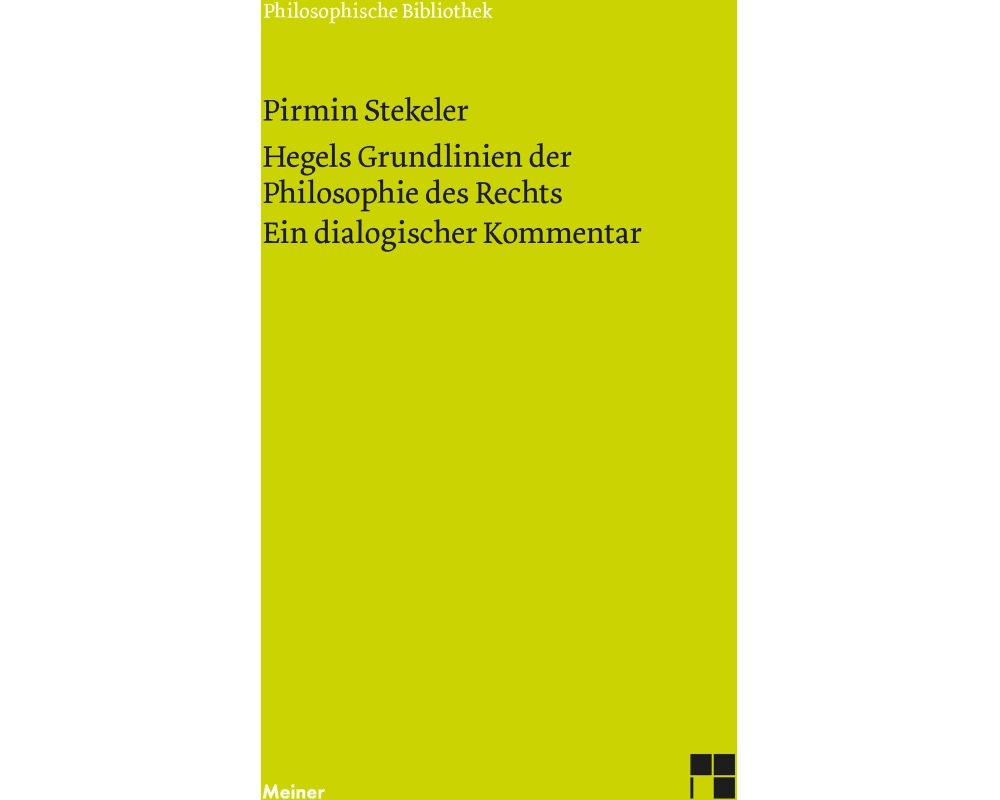 Philosophische Bibliothek

Pirmin Stekeler

Hegels Grundlinien der Philosophie des Rechts
Ein dialogischer Kommentar

Meiner